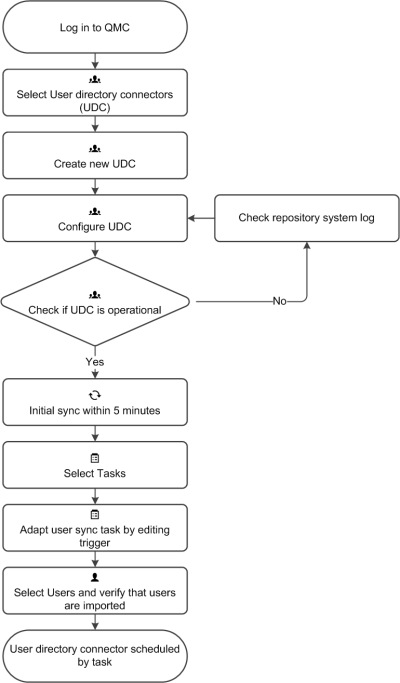 Log in to QMC

Select User directory connectors (UDC)

Create new UDC

Configure UDC

Check repository system log

Check if UDC is operational

No

Yes

Initial sync within 5 minutes

Select Tasks

Adapt user sync task by editing trigger

Select Users and verify that users are imported

User directory connector scheduled by task